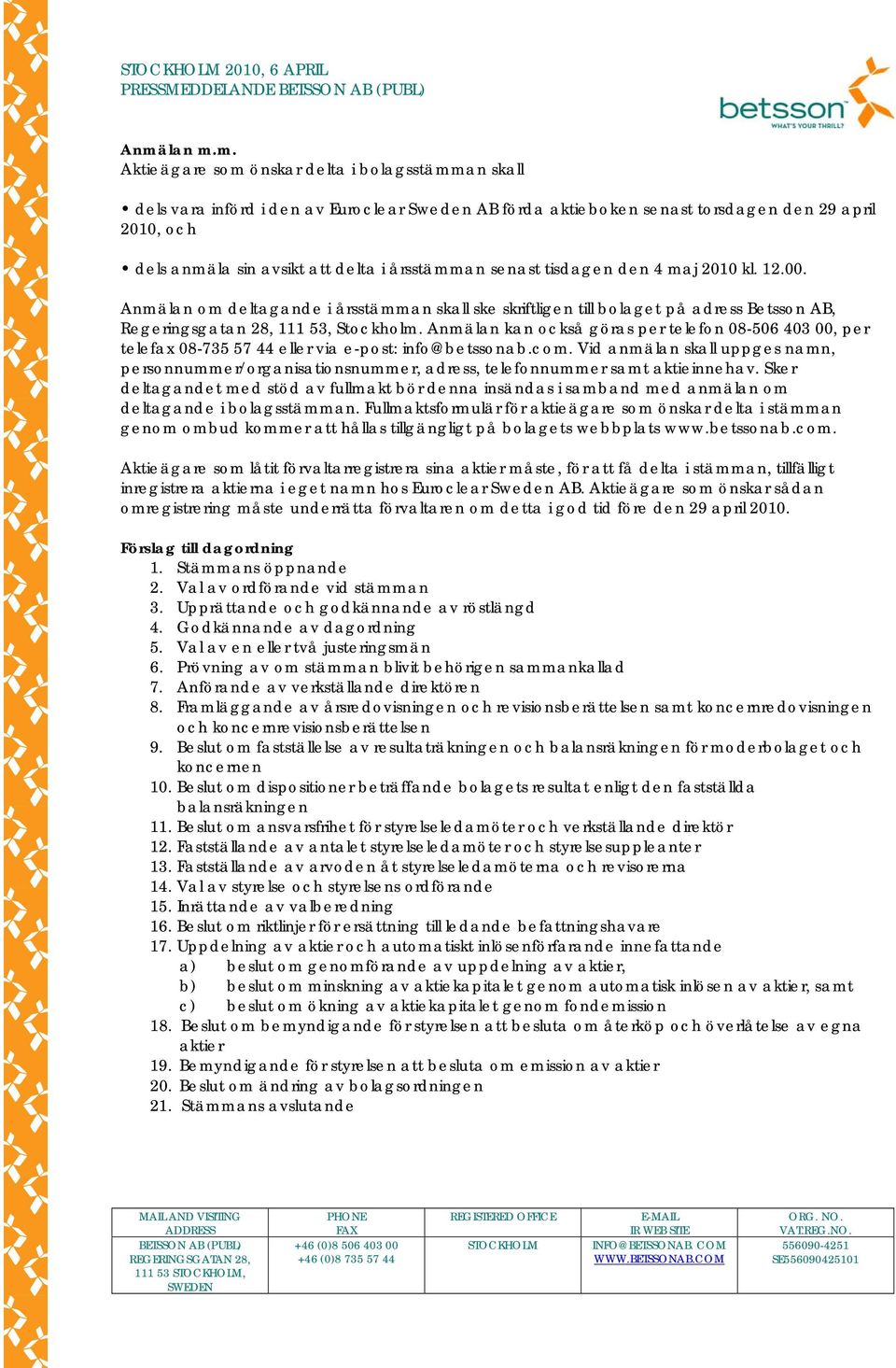 STOCKHOLM 2010, 6 APRIL
PRESSMEDDELANDE BETSSON AB (PUBL)

betsson
WHAT'S YOUR THRILL?

Anmälan m.m.
Aktieägare som önskar delta i bolagsstämman skall

• dels vara införd i den av Euroclear Sweden AB förda aktieboken senast torsdagen den 29 april 2010, och

• dels anmäla sin avsikt att delta i årsstämman senast tisdagen den 4 maj 2010 kl. 12.00.

Anmälan om deltagande i årsstämman skall ske skriftligen till bolaget på adress Betsson AB, Regeringsgatan 28, 111 53, Stockholm. Anmälan kan också göras per telefon 08-506 403 00, per telefax 08-735 57 44 eller via e-post: info@betssonab.com. Vid anmälan skall uppges namn, personnummer/organisationsnummer, adress, telefonnummer samt aktieinnehav. Sker deltagandet med stöd av fullmakt bör denna insändas i samband med anmälan om deltagande i bolagsstämman. Fullmaktsformulär för aktieägare som önskar delta i stämman genom ombud kommer att hållas tillgängligt på bolagets webbplats www.betssonab.com.

Aktieägare som låtit förvaltarregistrera sina aktier måste, för att få delta i stämman, tillfälligt inregistrera aktierna i eget namn hos Euroclear Sweden AB. Aktieägare som önskar sådan omregistrering måste underrätta förvaltaren om detta i god tid före den 29 april 2010.

Förslag till dagordning
1. Stämmans öppnande
2. Val av ordförande vid stämman
3. Upprättande och godkännande av röstlängd
4. Godkännande av dagordning
5. Val av en eller två justeringsmän
6. Prövning av om stämman blivit behörigen sammankallad
7. Anförande av verkställande direktören
8. Framläggande av årsredovisningen och revisionsberättelsen samt koncernredovisningen och koncernrevisionsberättelsen
9. Beslut om fastställelse av resultaträkningen och balansräkningen för moderbolaget och koncernen
10. Beslut om dispositioner beträffande bolagets resultat enligt den fastställda balansräkningen
11. Beslut om ansvarsfrihet för styrelseledamöter och verkställande direktör
12. Fastställande av antalet styrelseledamöter och styrelsesuppleanter
13. Fastställande av arvoden åt styrelseledamöterna och revisorerna
14. Val av styrelse och styrelsens ordförande
15. Inrättande av valberedning
16. Beslut om riktlinjer för ersättning till ledande befattningshavare
17. Uppdelning av aktier och automatiskt inlösenförfarande innefattande
a) beslut om genomförande av uppdelning av aktier,
b) beslut om minskning av aktiekapitalet genom automatisk inlösen av aktier, samt
c) beslut om ökning av aktiekapitalet genom fondemission
18. Beslut om bemyndigande för styrelsen att besluta om återköp och överlåtelse av egna aktier
19. Bemyndigande för styrelsen att besluta om emission av aktier
20. Beslut om ändring av bolagsordningen
21. Stämmans avslutande

| MAIL AND VISITING ADDRESS | PHONE FAX | REGISTERED OFFICE | E-MAIL IR WEBSITE | ORG. NO. VAT.REG.NO. |
|---|---|---|---|---|
| BETSSON AB (PUBL) REGERINGSGATAN 28, 111 53 STOCKHOLM, SWEDEN | +46 (0)8 506 403 00 +46 (0)8 735 57 44 | STOCKHOLM | INFO@BETSSONAB.COM WWW.BETSSONAB.COM | 556090-4251 SE556090425101 |